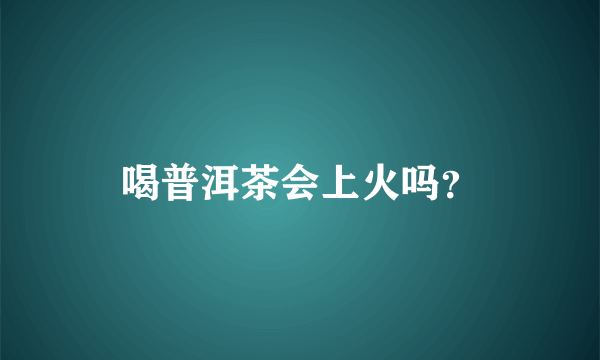 喝普洱茶会上火吗?